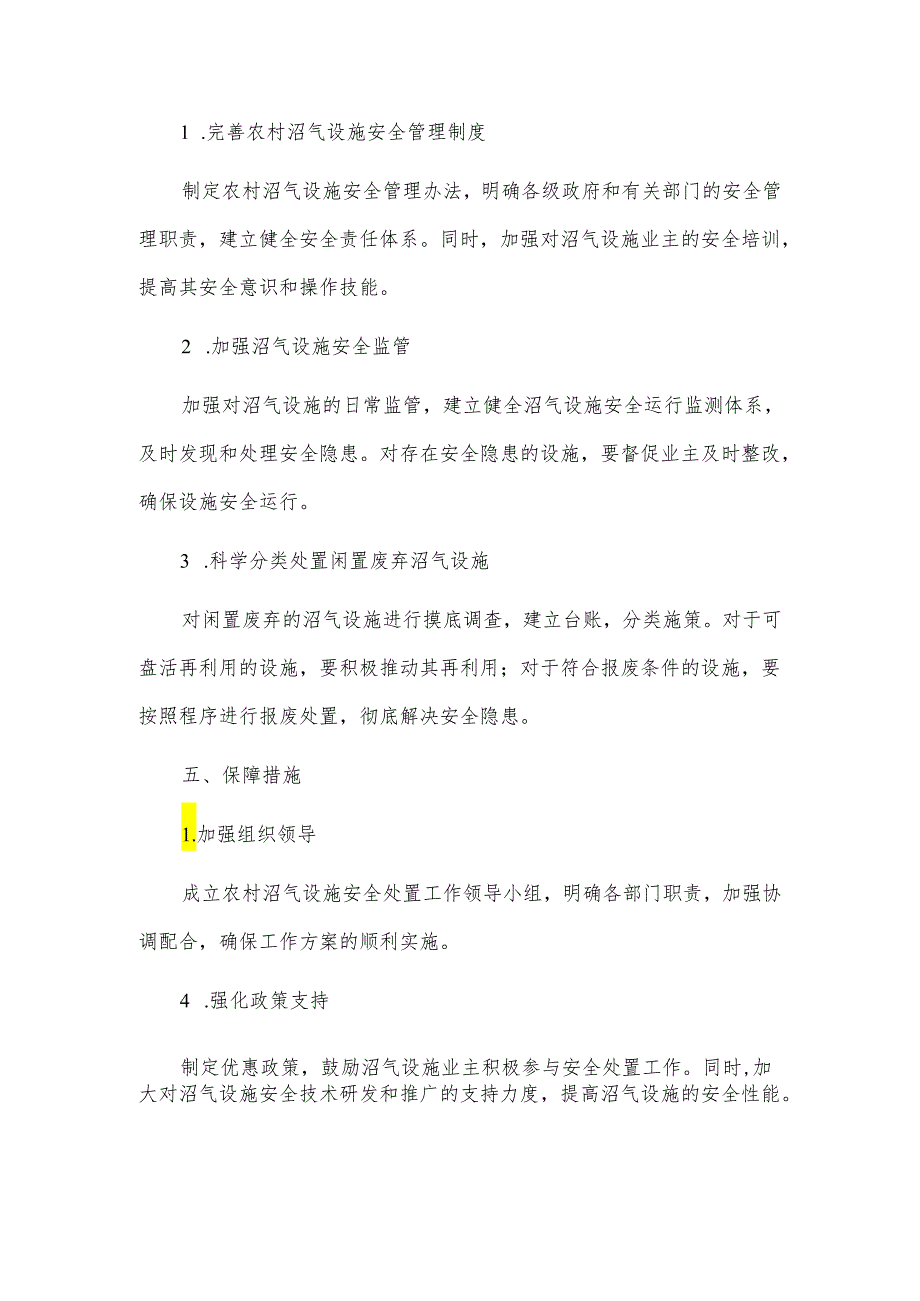 1 .完善农村沼气设施安全管理制度

制定农村沼气设施安全管理办法，明确各级政府和有关部门的安全管理职责，建立健全安全责任体系。同时，加强对沼气设施业主的安全培训，提高其安全意识和操作技能。

2 .加强沼气设施安全监管

加强对沼气设施的日常监管，建立健全沼气设施安全运行监测体系，及时发现和处理安全隐患。对存在安全隐患的设施，要督促业主及时整改，确保设施安全运行。

3 .科学分类处置闲置废弃沼气设施

对闲置废弃的沼气设施进行摸底调查，建立台账，分类施策。对于可盘活再利用的设施，要积极推动其再利用；对于符合报废条件的设施，要按照程序进行报废处置，彻底解决安全隐患。

五、保障措施

1.加强组织领导

成立农村沼气设施安全处置工作领导小组，明确各部门职责，加强协调配合，确保工作方案的顺利实施。

4 .强化政策支持

制定优惠政策，鼓励沼气设施业主积极参与安全处置工作。同时,加大对沼气设施安全技术研发和推广的支持力度，提高沼气设施的安全性能。